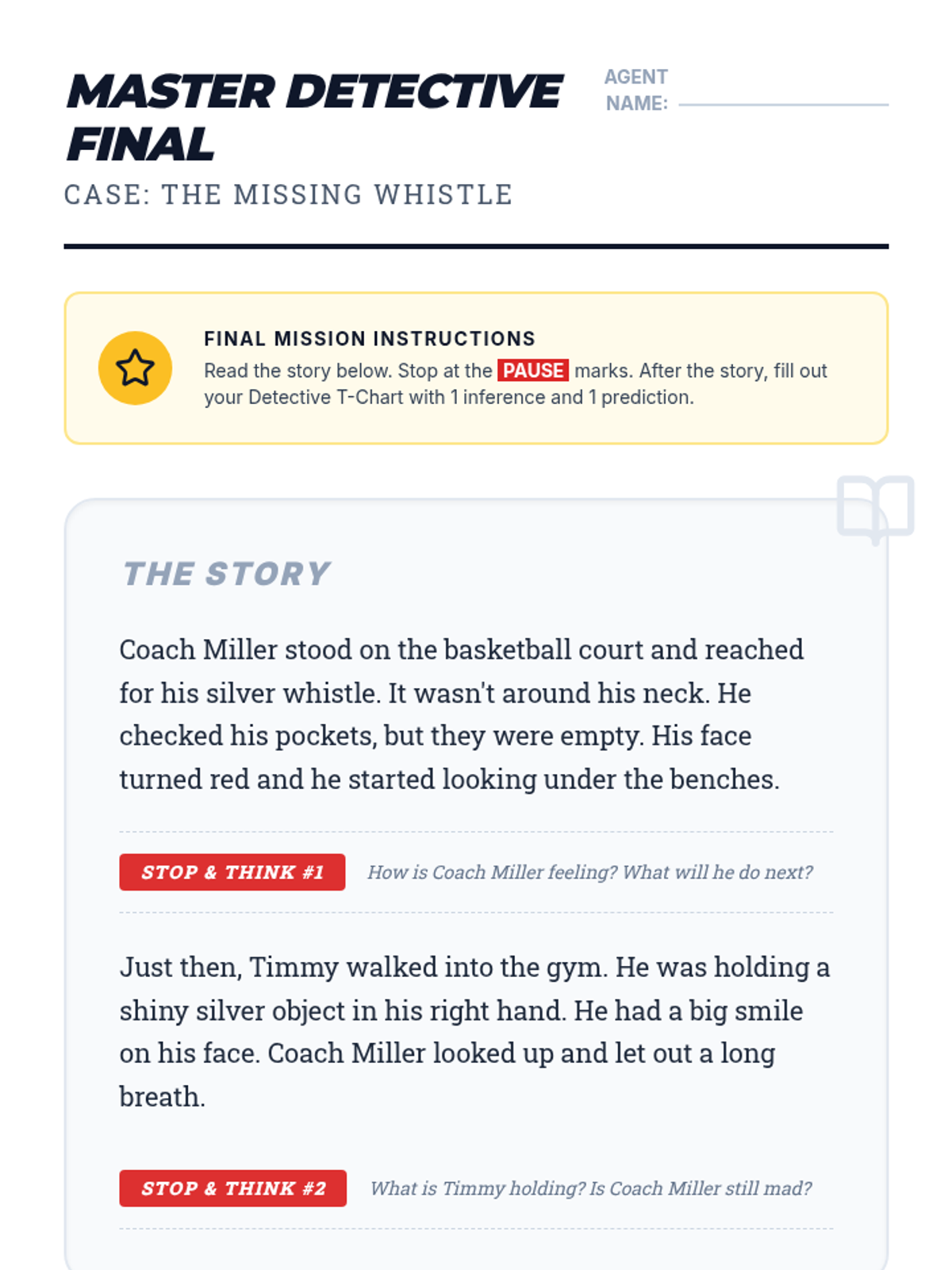 MASTER DETECTIVE FINAL

AGENT NAME:

CASE: THE MISSING WHISTLE

FINAL MISSION INSTRUCTIONS

Read the story below. Stop at the PAUSE marks. After the story, fill out your Detective T-Chart with 1 inference and 1 prediction.

THE STORY

Coach Miller stood on the basketball court and reached for his silver whistle. It wasn't around his neck. He checked his pockets, but they were empty. His face turned red and he started looking under the benches.

STOP & THINK #1 How is Coach Miller feeling? What will he do next?

Just then, Timmy walked into the gym. He was holding a shiny silver object in his right hand. He had a big smile on his face. Coach Miller looked up and let out a long breath.

STOP & THINK #2 What is Timmy holding? Is Coach Miller still mad?